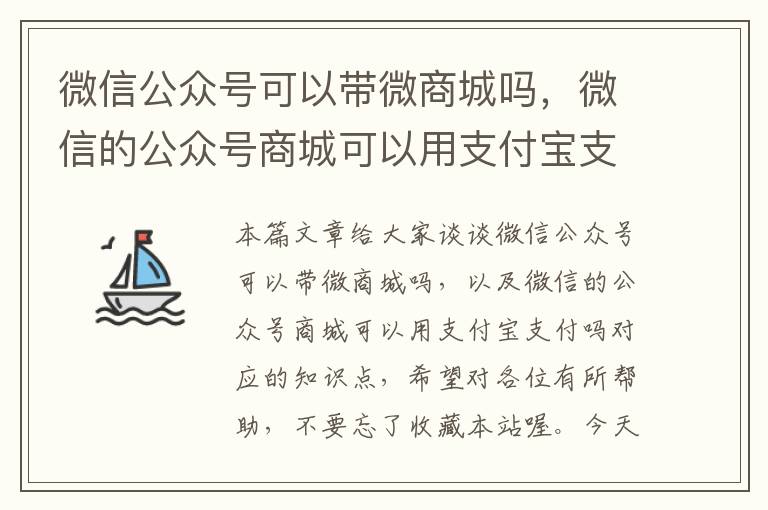 微信公众号可以带微商城吗，微信的公众号商城可以用支付宝支

本篇文章给大家谈谈微信公众号可以带微商城吗，以及微信的公众号商城可以用支付宝支付吗对应的知识点，希望对各位有所帮助，不要忘了收藏本站喔。今天